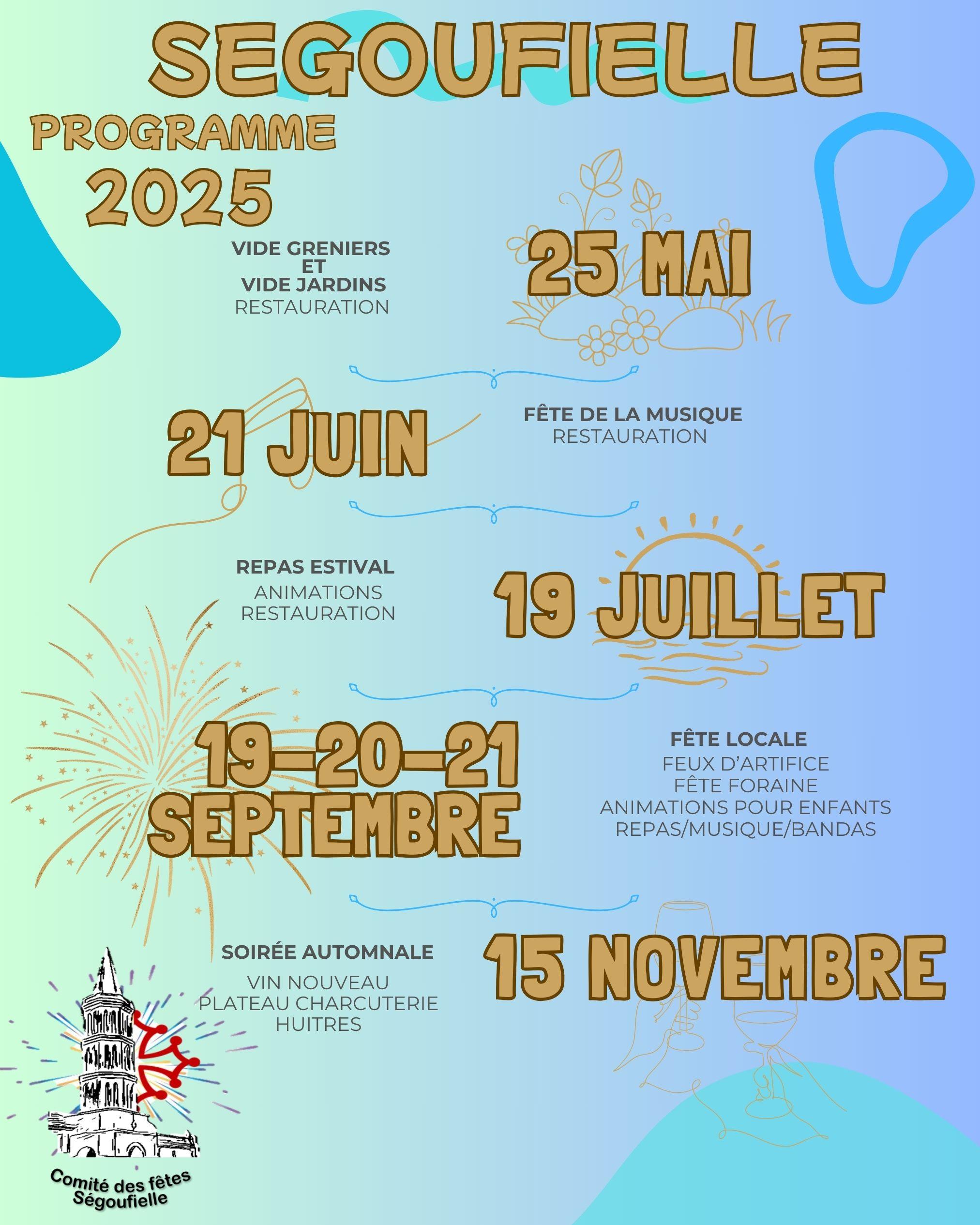 SEGOUFIELLE

PROGRAMME 2025

VIDE GRENIERS ET VIDE JARDINS
RESTAURATION

25 MAI

21 JUIN

FÊTE DE LA MUSIQUE
RESTAURATION

REPAS ESTIVAL
ANIMATIONS
RESTAURATION

19 JUILLET

19-20-21 SEPTEMBRE

FÊTE LOCALE
FEUX D'ARTIFICE
FÊTE FORAINE
ANIMATIONS POUR ENFANTS
REPAS/MUSIQUE/BANDAS

SOIRÉE AUTOMNALE
VIN NOUVEAU
PLATEAU CHARCUTERIE
HUITRES

15 NOVEMBRE

Comité des fêtes Ségoufielle